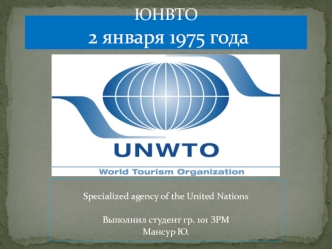 ЮНВТО
2 января 1975 года

UNWTO
World Tourism Organization

Specialized agency of the United Nations

Выполнил студент гр. 101 ЗРМ
Мансур Ю.